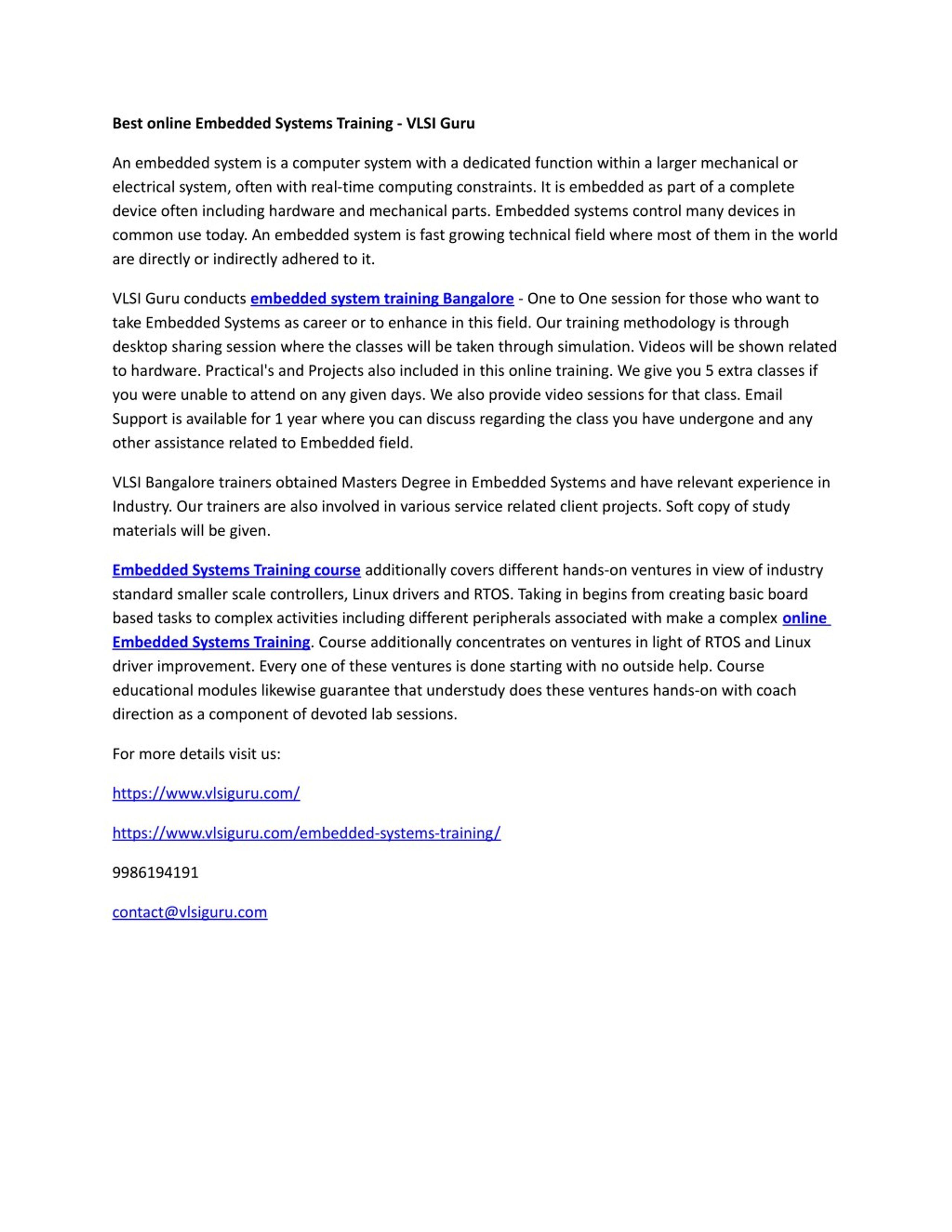 Best online Embedded Systems Training - VLSI Guru

An embedded system is a computer system with a dedicated function within a larger mechanical or electrical system, often with real-time computing constraints. It is embedded as part of a complete device often including hardware and mechanical parts. Embedded systems control many devices in common use today. An embedded system is fast growing technical field where most of them in the world are directly or indirectly adhered to it.

VLSI Guru conducts embedded system training Bangalore - One to One session for those who want to take Embedded Systems as career or to enhance in this field. Our training methodology is through desktop sharing session where the classes will be taken through simulation. Videos will be shown related to hardware. Practical's and Projects also included in this online training. We give you 5 extra classes if you were unable to attend on any given days. We also provide video sessions for that class. Email Support is available for 1 year where you can discuss regarding the class you have undergone and any other assistance related to Embedded field.

VLSI Bangalore trainers obtained Masters Degree in Embedded Systems and have relevant experience in Industry. Our trainers are also involved in various service related client projects. Soft copy of study materials will be given.

Embedded Systems Training course additionally covers different hands-on ventures in view of industry standard smaller scale controllers, Linux drivers and RTOS. Taking in begins from creating basic board based tasks to complex activities including different peripherals associated with make a complex online Embedded Systems Training. Course additionally concentrates on ventures in light of RTOS and Linux driver improvement. Every one of these ventures is done starting with no outside help. Course educational modules likewise guarantee that understudy does these ventures hands-on with coach direction as a component of devoted lab sessions.

For more details visit us:

https://www.vlsiguru.com/

https://www.vlsiguru.com/embedded-systems-training/

9986194191

contact@vlsiguru.com